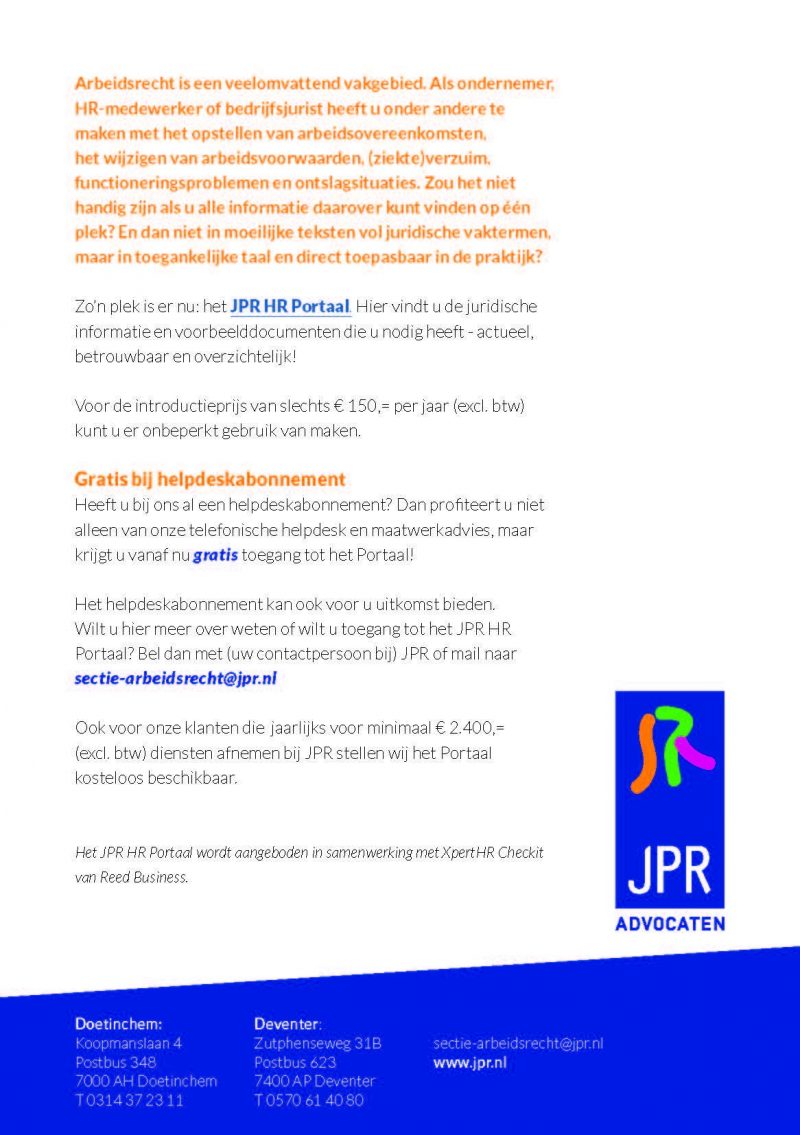 Arbeidsrecht is een veelomvattend vakgebied. Als ondernemer, HR-medewerker of bedrijfsjurist heeft u onder andere te maken met het opstellen van arbeidsovereenkomsten, het wijzigen van arbeidsvoorwaarden, (ziekte)verzuim, functioneringsproblemen en ontslagsituaties. Zou het niet handig zijn als u alle informatie daarover kunt vinden op één plek? En dan niet in moeilijke teksten vol juridische vaktermen, maar in toegankelijke taal en direct toepasbaar in de praktijk?

Zo'n plek is er nu: het JPR HR Portaal. Hier vindt u de juridische informatie en voorbeelddocumenten die u nodig heeft - actueel, betrouwbaar en overzichtelijk!

Voor de introductieprijs van slechts € 150,= per jaar (excl. btw) kunt u er onbeperkt gebruik van maken.

Gratis bij helpdeskabonnement
Heeft u bij ons al een helpdeskabonnement? Dan profiteert u niet alleen van onze telefonische helpdesk en maatwerkadvies, maar krijgt u vanaf nu gratis toegang tot het Portaal!

Het helpdeskabonnement kan ook voor u uitkomst bieden. Wilt u hier meer over weten of wilt u toegang tot het JPR HR Portaal? Bel dan met (uw contactpersoon bij) JPR of mail naar sectie-arbeidsrecht@jpr.nl

Ook voor onze klanten die jaarlijks voor minimaal € 2.400,= (excl. btw) diensten afnemen bij JPR stellen wij het Portaal kosteloos beschikbaar.

Het JPR HR Portaal wordt aangeboden in samenwerking met XpertHR Checkit van Reed Business.

JPR
ADVOCATEN

Doetinchem:
Koopmanslaan 4
Postbus 348
7000 AH Doetinchem
T 0314 37 23 11

Deventer:
Zutphenseweg 31B
Postbus 623
7400 AP Deventer
T 0570 61 40 80

sectie-arbeidsrecht@jpr.nl
www.jpr.nl